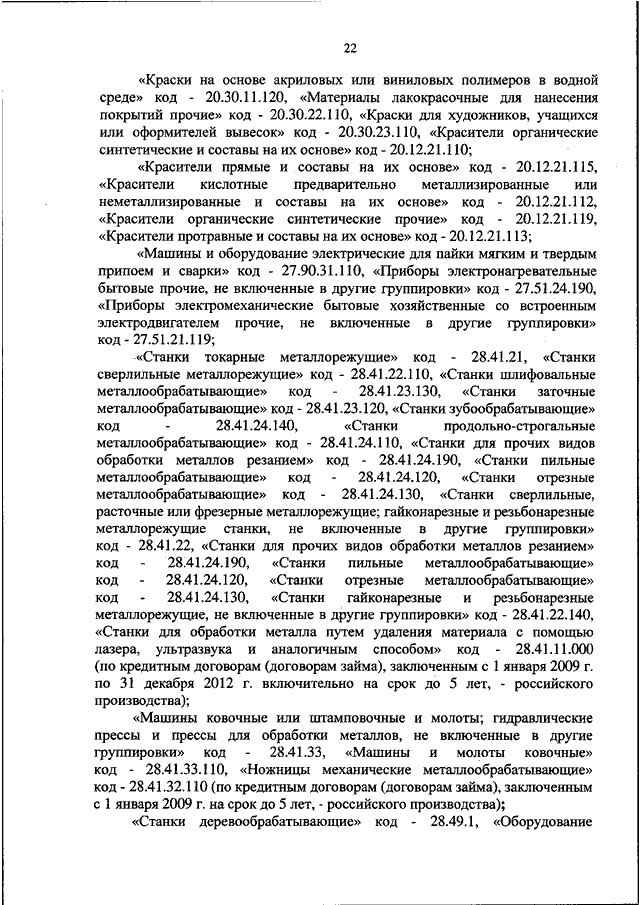 22

«Краски на основе акриловых или виниловых полимеров в водной среде» код - 20.30.11.120, «Материалы лакокрасочные для нанесения покрытий прочие» код - 20.30.22.110, «Краски для художников, учащихся или оформителей вывесок» код - 20.30.23.110, «Красители органические синтетические и составы на их основе» код - 20.12.21.110;

«Красители прямые и составы на их основе» код - 20.12.21.115, «Красители кислотные предварительно металлизированные или неметаллизированные и составы на их основе» код - 20.12.21.112, «Красители органические синтетические прочие» код - 20.12.21.119, «Красители протравные и составы на их основе» код - 20.12.21.113;

«Машины и оборудование электрические для пайки мягким и твердым припоем и сварки» код - 27.90.31.110, «Приборы электронагревательные бытовые прочие, не включенные в другие группировки» код - 27.51.24.190, «Приборы электромеханические бытовые хозяйственные со встроенным электродвигателем прочие, не включенные в другие группировки» код - 27.51.21.119;

«Станки токарные металлорежущие» код - 28.41.21, «Станки сверлильные металлорежущие» код - 28.41.22.110, «Станки шлифовальные металлообрабатывающие» код - 28.41.23.130, «Станки заточные металлообрабатывающие» код - 28.41.23.120, «Станки зубообрабатывающие» код - 28.41.24.140, «Станки продольно-строгальные металлообрабатывающие» код - 28.41.24.110, «Станки для прочих видов обработки металлов резанием» код - 28.41.24.190, «Станки пильные металлообрабатывающие» код - 28.41.24.120, «Станки отрезные металлообрабатывающие» код - 28.41.24.130, «Станки сверлильные, расточные или фрезерные металлорежущие; гайконарезные и резьбонарезные металлорежущие станки, не включенные в другие группировки» код - 28.41.22, «Станки для прочих видов обработки металлов резанием» код - 28.41.24.190, «Станки пильные металлообрабатывающие» код - 28.41.24.120, «Станки отрезные металлообрабатывающие» код - 28.41.24.130, «Станки гайконарезные и резьбонарезные металлорежущие, не включенные в другие группировки» код - 28.41.22.140, «Станки для обработки металла путем удаления материала с помощью лазера, ультразвука и аналогичным способом» код - 28.41.11.000 (по кредитным договорам (договорам займа), заключенным с 1 января 2009 г. по 31 декабря 2012 г. включительно на срок до 5 лет, - российского производства);

«Машины ковочные или штамповочные и молоты; гидравлические прессы и прессы для обработки металлов, не включенные в другие группировки» код - 28.41.33, «Машины и молоты ковочные» код - 28.41.33.110, «Ножницы механические металлообрабатывающие» код - 28.41.32.110 (по кредитным договорам (договорам займа), заключенным с 1 января 2009 г. на срок до 5 лет, - российского производства);

«Станки деревообрабатывающие» код - 28.49.1, «Оборудование